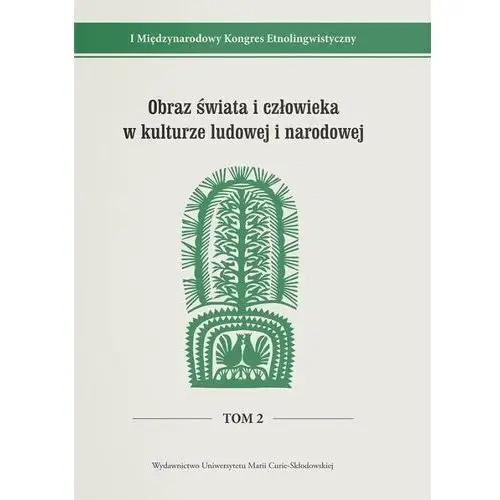 I Międzynarodowy Kongres Etnolingwistyczny

Obraz świata i człowieka w kulturze ludowej i narodowej

TOM 2

Wydawnictwo Uniwersytetu Marii Curie-Skłodowskiej